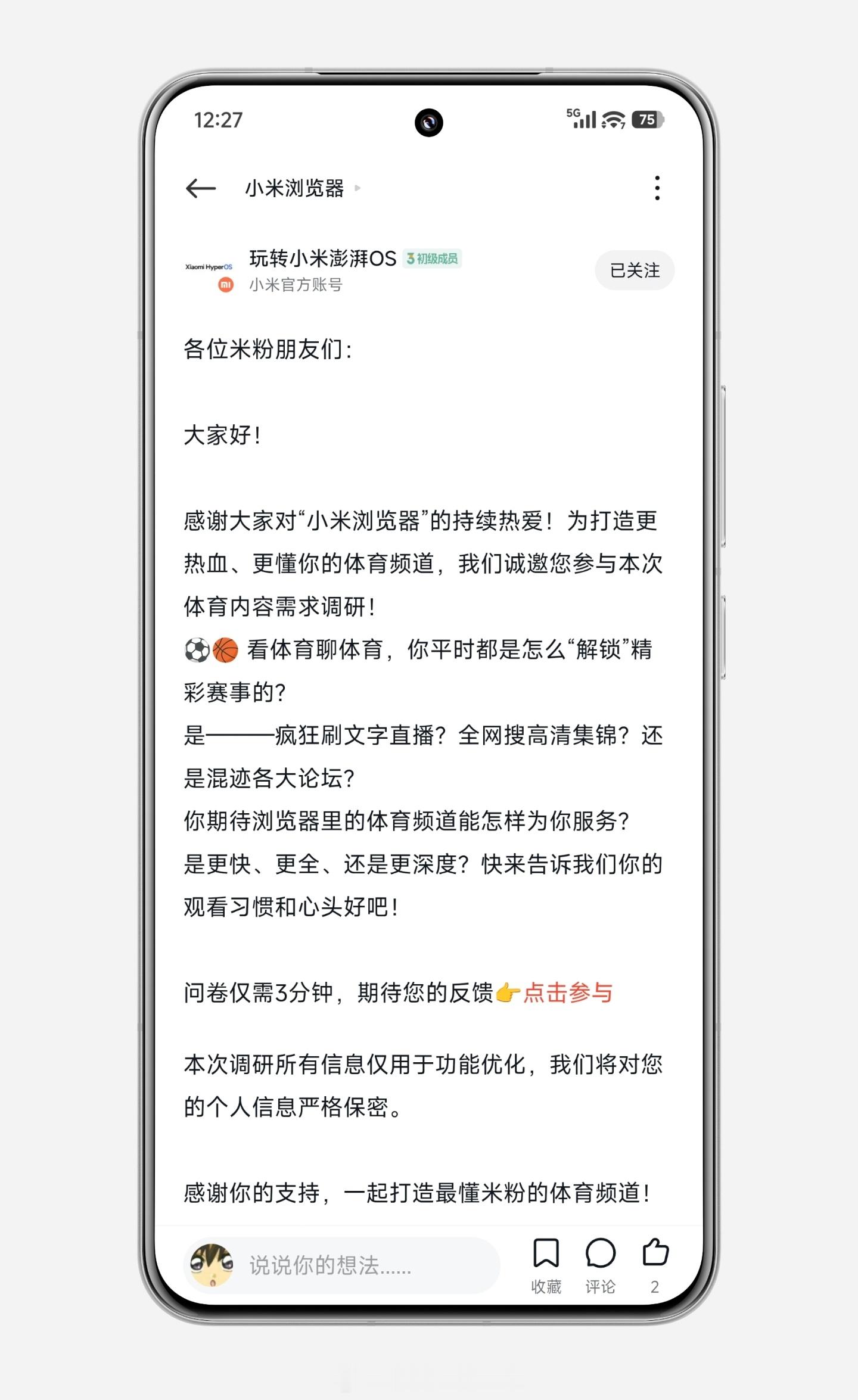 12:27

5G 75

小米浏览器

Xiaomi HyperOS

玩转小米澎湃OS 3 初级成员
小米官方账号

已关注

各位米粉朋友们:

大家好!

感谢大家对“小米浏览器”的持续热爱!为打造更热血、更懂你的体育频道,我们诚邀您参与本次体育内容需求调研!
⚽🏀 看体育聊体育,你平时都是怎么“解锁”精彩赛事的?
是———疯狂刷文字直播?全网搜高清集锦?还是混迹各大论坛?
你期待浏览器里的体育频道能怎样为你服务?
是更快、更全、还是更深度?快来告诉我们你的观看习惯和心头好吧!

问卷仅需3分钟,期待您的反馈👉点击参与

本次调研所有信息仅用于功能优化,我们将对您的个人信息严格保密。

感谢你的支持,一起打造最懂米粉的体育频道!

说说你的想法......

收藏 评论 2